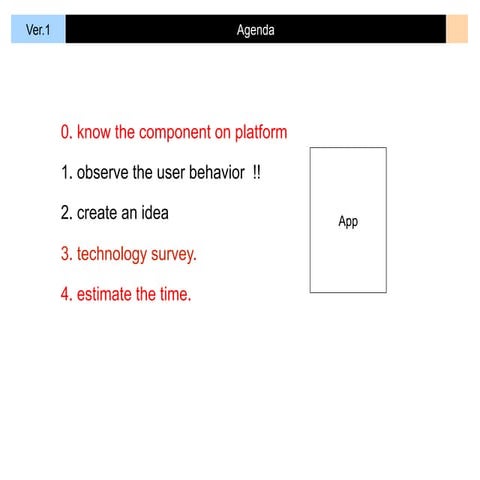 Ver.1 Agenda

0. know the component on platform

1. observe the user behavior !!

2. create an idea

3. technology survey.

4. estimate the time.

App